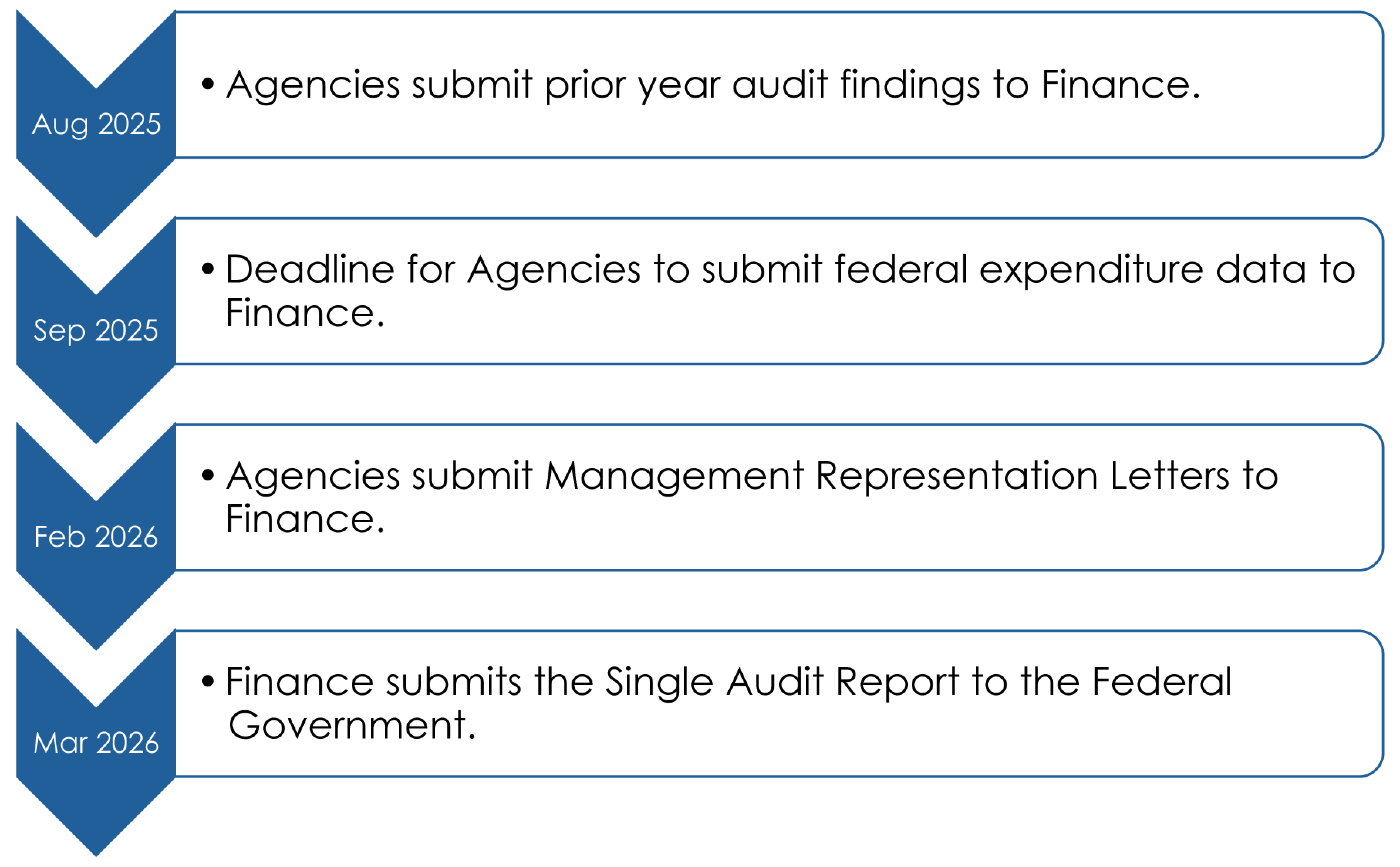 Aug 2025

• Agencies submit prior year audit findings to Finance.

Sep 2025

• Deadline for Agencies to submit federal expenditure data to Finance.

Feb 2026

• Agencies submit Management Representation Letters to Finance.

Mar 2026

• Finance submits the Single Audit Report to the Federal Government.